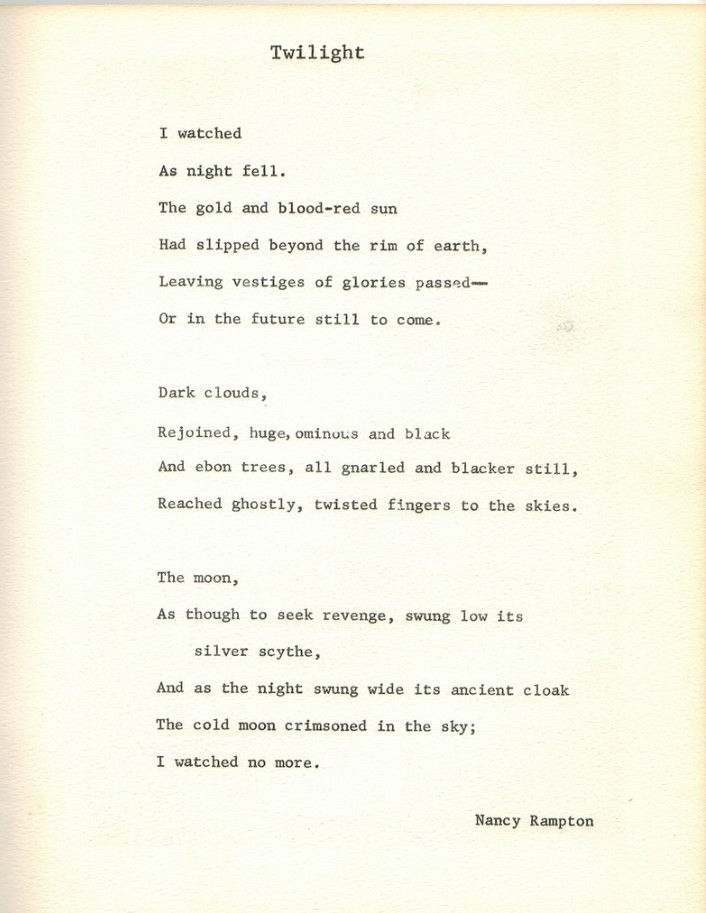 Twilight

I watched
As night fell.
The gold and blood-red sun
Had slipped beyond the rim of earth,
Leaving vestiges of glories passed—
Or in the future still to come.

Dark clouds,
Rejoined, huge, ominous and black
And ebon trees, all gnarled and blacker still,
Reached ghostly, twisted fingers to the skies.

The moon,
As though to seek revenge, swung low its
silver scythe,
And as the night swung wide its ancient cloak
The cold moon crimsoned in the sky;
I watched no more.

Nancy Rampton